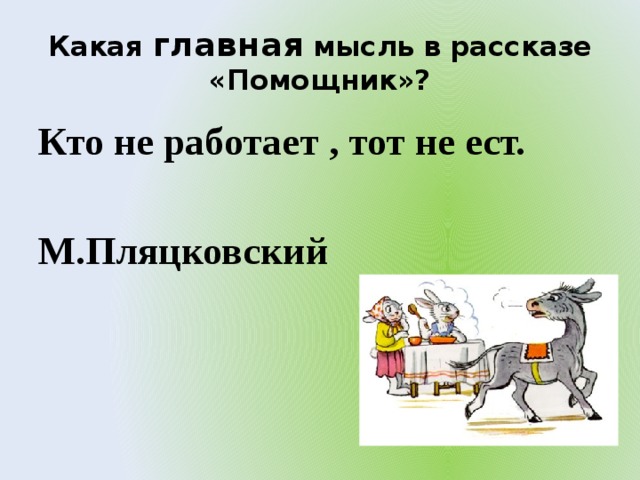 Какая главная мысль в рассказе «Помощник»?

Кто не работает , тот не ест.

М.Пляцковский